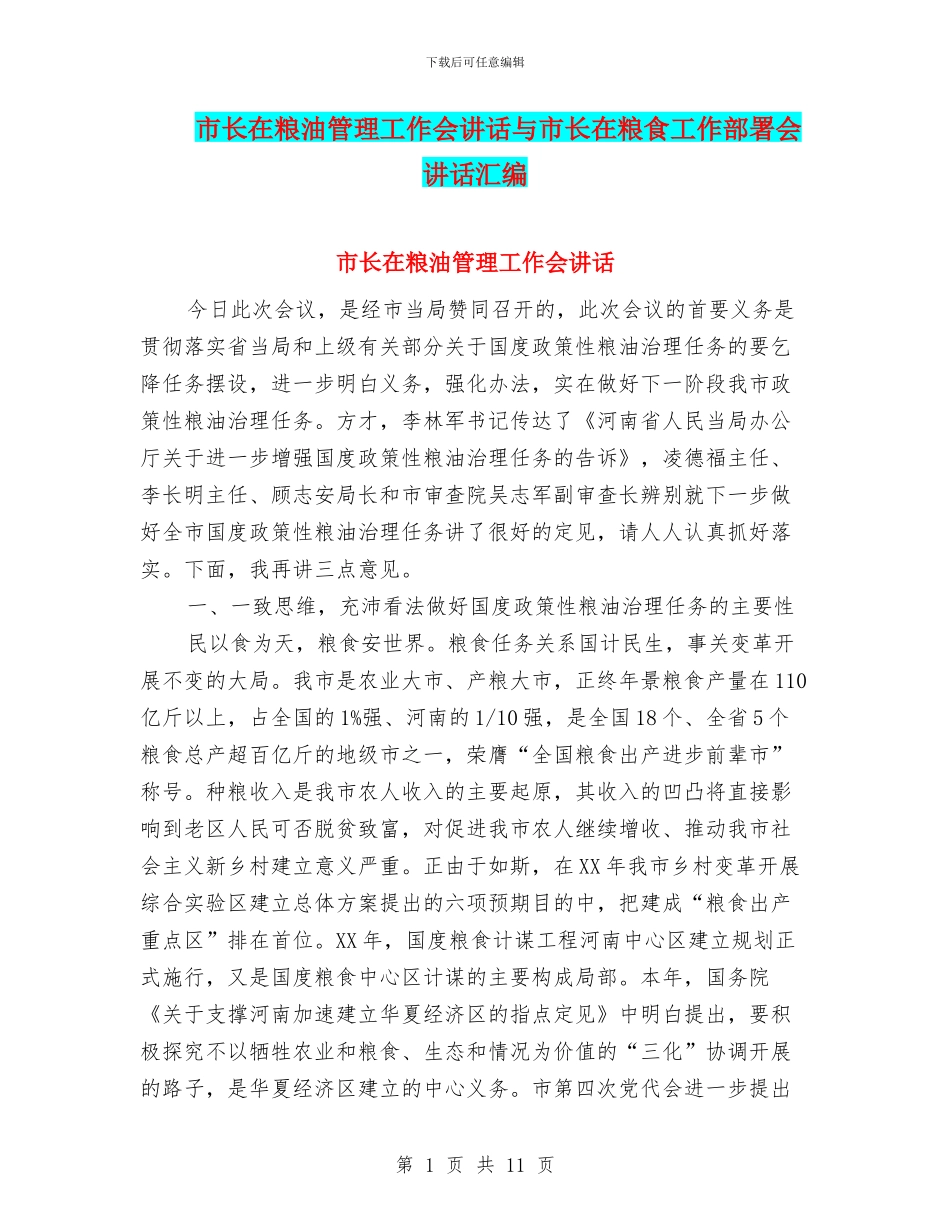 下载后可任意编辑

市长在粮油管理工作会讲话与市长在粮食工作部署会讲话汇编

市长在粮油管理工作会讲话

今日此次会议，是经市当局赞同召开的，此次会议的首要义务是贯彻落实省当局和上级有关部分关于国度政策性粮油治理任务的要乞降任务摆设，进一步明白义务，强化办法，实在做好下一阶段我市政策性粮油治理任务。方才，李林军书记传达了《河南省人民当局办公厅关于进一步增强国度政策性粮油治理任务的告诉》，凌德福主任、李长明主任、顾志安局长和市审查院吴志军副审查长辨别就下一步做好全市国度政策性粮油治理任务讲了很好的定见，请人人认真抓好落实。下面，我再讲三点意见。

一、一致思维，充沛看法做好国度政策性粮油治理任务的主要性

民以食为天，粮食安世界。粮食任务关系国计民生，事关变革开展不变的大局。我市是农业大市、产粮大市，正终年景粮食产量在110亿斤以上，占全国的1%强、河南的1/10强，是全国18个、全省5个粮食总产超百亿斤的地级市之一，荣膺“全国粮食出产进步前辈市”称号。种粮收入是我市农人收入的主要起原，其收入的凹凸将直接影响到老区人民可否脱贫致富，对促进我市农人继续增收、推动我市社会主义新乡村建立意义严重。正由于如斯，在XX年我市乡村变革开展综合实验区建立总体方案提出的六项预期目的中，把建成“粮食出产重点区”排在首位。XX年，国度粮食计谋工程河南中心区建立规划正式施行，又是国度粮食中心区计谋的主要构成局部。本年，国务院《关于支撑河南加速建立华夏经济区的指点定见》中明白提出，要积极探究不以牺牲农业和粮食、生态和情况为价值的“三化”协调开展的路子，是华夏经济区建立的中心义务。市第四次党代会进一步提出

第 1 页 共 11 页